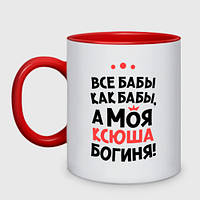 ВСЕ БАБЫ КАК БАБЫ, А МОЯ КСЮША БОГИНЯ!